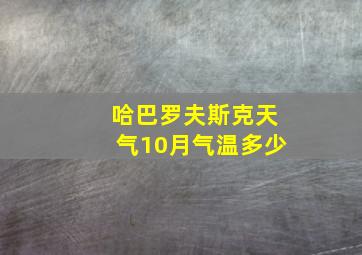 哈巴罗夫斯克天气10月气温多少